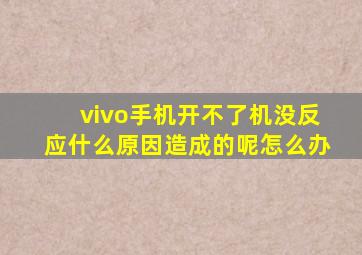 vivo手机开不了机没反应什么原因造成的呢怎么办